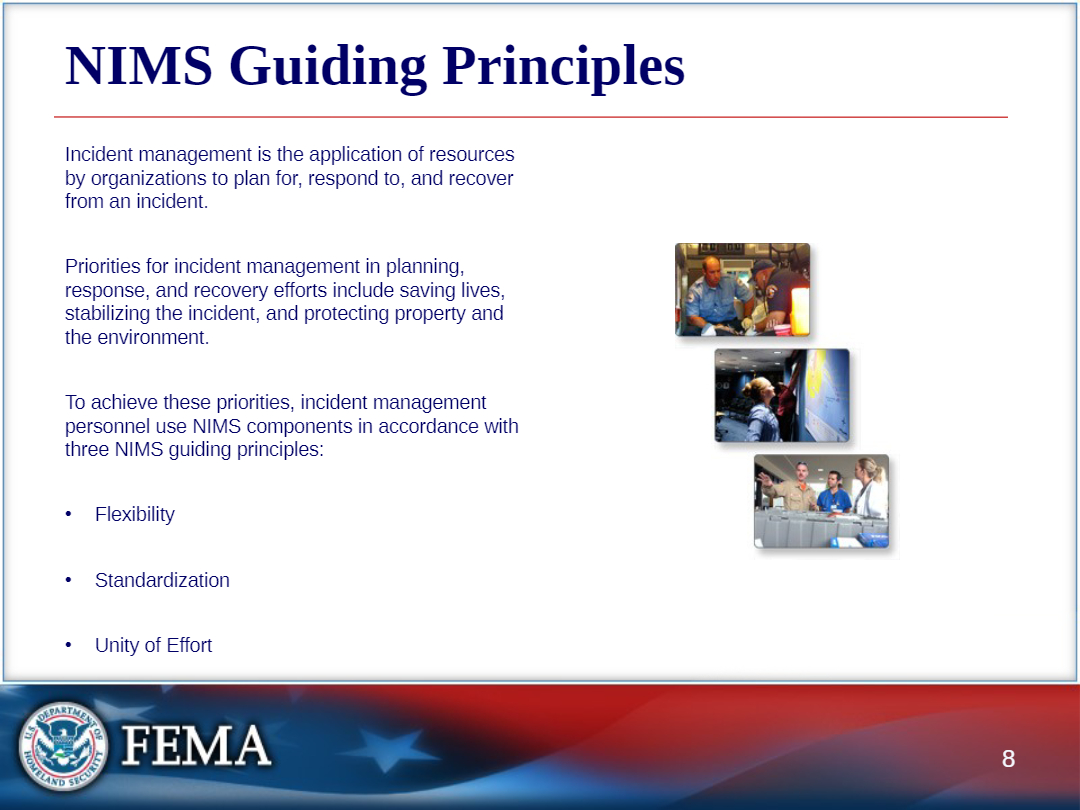 NIMS Guiding Principles

Incident management is the application of resources by organizations to plan for, respond to, and recover from an incident.

Priorities for incident management in planning, response, and recovery efforts include saving lives, stabilizing the incident, and protecting property and the environment.

To achieve these priorities, incident management personnel use NIMS components in accordance with three NIMS guiding principles:

• Flexibility

• Standardization

• Unity of Effort

U.S. DEPARTMENT OF HOMELAND SECURITY

FEMA

8